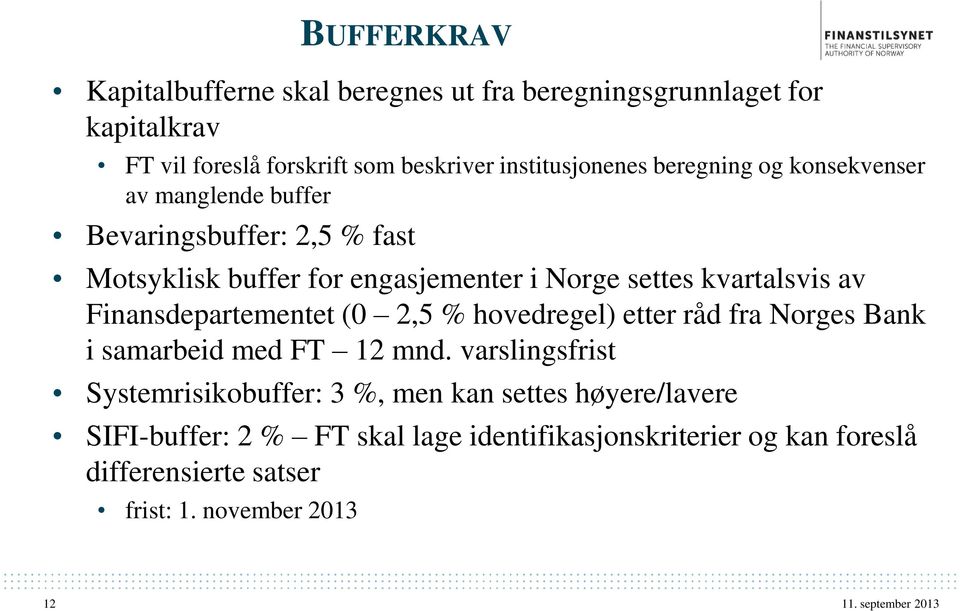 BUFFERKRAV

FINANSTILSYNET
THE FINANCIAL SUPERVISORY AUTHORITY OF NORWAY

• Kapitalbufferne skal beregnes ut fra beregningsgrunnlaget for kapitalkrav
  • FT vil foreslå forskrift som beskriver institusjonenes beregning og konsekvenser av manglende buffer
• Bevaringsbuffer: 2,5 % fast
• Motsyklisk buffer for engasjementer i Norge settes kvartalsvis av Finansdepartementet (0 – 2,5 % hovedregel) etter råd fra Norges Bank i samarbeid med FT – 12 mnd. varslingsfrist
• Systemrisikobuffer: 3 %, men kan settes høyere/lavere
• SIFI-buffer: 2 % – FT skal lage identifikasjonskriterier og kan foreslå differensierte satser
  • frist: 1. november 2013

12

11. september 2013